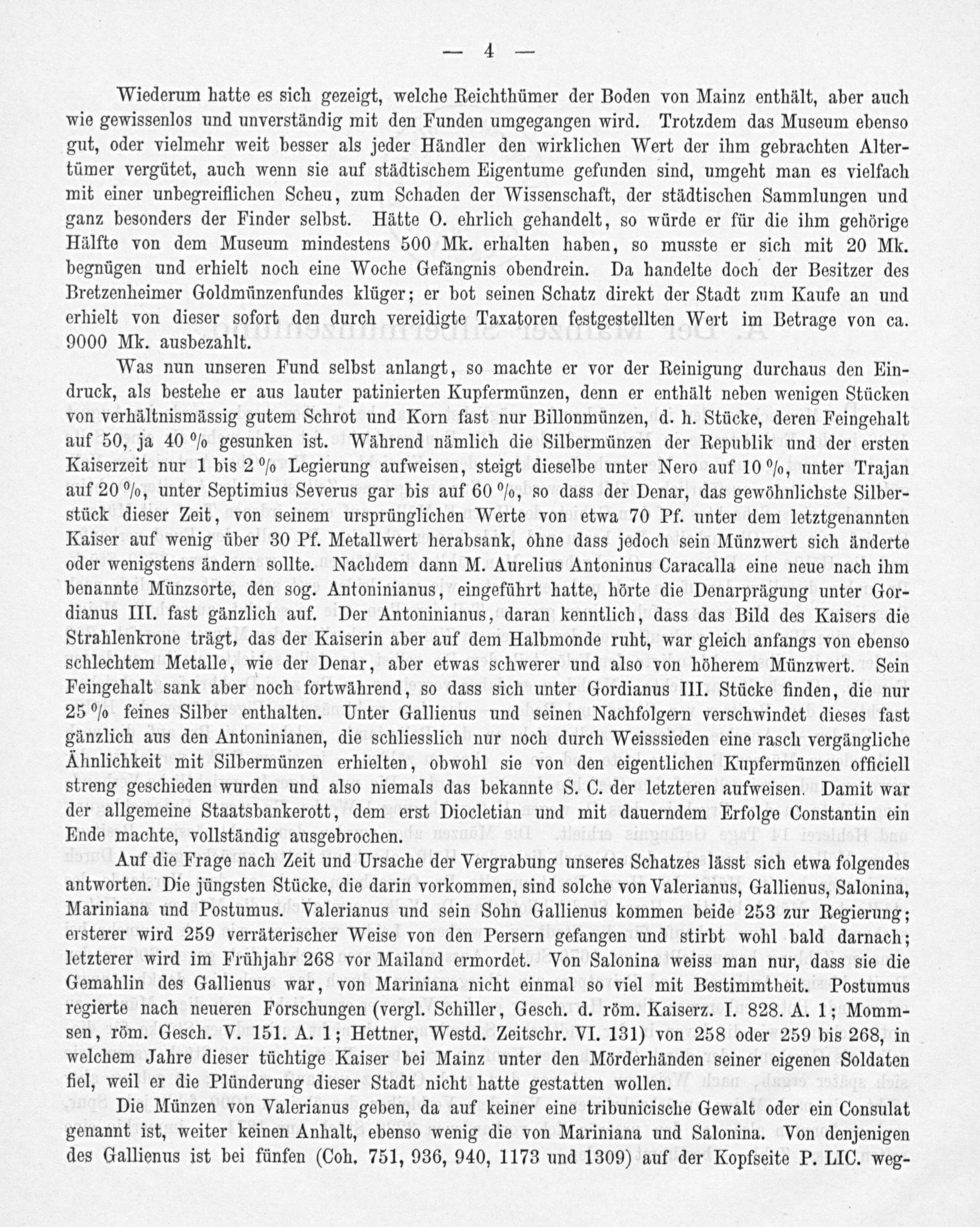 — 4 —

Wiederum hatte es sich gezeigt, welche Reichthümer der Boden von Mainz enthält, aber auch wie gewissenlos und unverständig mit den Funden umgegangen wird. Trotzdem das Museum ebenso gut, oder vielmehr weit besser als jeder Händler den wirklichen Wert der ihm gebrachten Altertümer vergütet, auch wenn sie auf städtischem Eigentume gefunden sind, umgeht man es vielfach mit einer unbegreiflichen Scheu, zum Schaden der Wissenschaft, der städtischen Sammlungen und ganz besonders der Finder selbst. Hätte O. ehrlich gehandelt, so würde er für die ihm gehörige Hälfte von dem Museum mindestens 500 Mk. erhalten haben, so musste er sich mit 20 Mk. begnügen und erhielt noch eine Woche Gefängnis obendrein. Da handelte doch der Besitzer des Bretzenheimer Goldmünzenfundes klüger; er bot seinen Schatz direkt der Stadt zum Kaufe an und erhielt von dieser sofort den durch vereidigte Taxatoren festgestellten Wert im Betrage von ca. 9000 Mk. ausbezahlt.

Was nun unseren Fund selbst anlangt, so machte er vor der Reinigung durchaus den Eindruck, als bestehe er aus lauter patinierten Kupfermünzen, denn er enthält neben wenigen Stücken von verhältnismässig gutem Schrot und Korn fast nur Billonmünzen, d. h. Stücke, deren Feingehalt auf 50, ja 40 % gesunken ist. Während nämlich die Silbermünzen der Republik und der ersten Kaiserzeit nur 1 bis 2 % Legierung aufweisen, steigt dieselbe unter Nero auf 10 %, unter Trajan auf 20 %, unter Septimius Severus gar bis auf 60 %, so dass der Denar, das gewöhnlichste Silberstück dieser Zeit, von seinem ursprünglichen Werte von etwa 70 Pf. unter dem letztgenannten Kaiser auf wenig über 30 Pf. Metallwert herabsank, ohne dass jedoch sein Münzwert sich änderte oder wenigstens ändern sollte. Nachdem dann M. Aurelius Antoninus Caracalla eine neue nach ihm benannte Münzsorte, den sog. Antoninianus, eingeführt hatte, hörte die Denarprägung unter Gordianus III. fast gänzlich auf. Der Antoninianus, daran kenntlich, dass das Bild des Kaisers die Strahlenkrone trägt, das der Kaiserin aber auf dem Halbmonde ruht, war gleich anfangs von ebenso schlechtem Metalle, wie der Denar, aber etwas schwerer und also von höherem Münzwert. Sein Feingehalt sank aber noch fortwährend, so dass sich unter Gordianus III. Stücke finden, die nur 25 % feines Silber enthalten. Unter Gallienus und seinen Nachfolgern verschwindet dieses fast gänzlich aus den Antoninianen, die schliesslich nur noch durch Weisssieden eine rasch vergängliche Ähnlichkeit mit Silbermünzen erhielten, obwohl sie von den eigentlichen Kupfermünzen officiell streng geschieden wurden und also niemals das bekannte S. C. der letzteren aufweisen. Damit war der allgemeine Staatsbankerott, dem erst Diocletian und mit dauerndem Erfolge Constantin ein Ende machte, vollständig ausgebrochen.

Auf die Frage nach Zeit und Ursache der Vergrabung unseres Schatzes lässt sich etwa folgendes antworten. Die jüngsten Stücke, die darin vorkommen, sind solche von Valerianus, Gallienus, Salonina, Mariniana und Postumus. Valerianus und sein Sohn Gallienus kommen beide 253 zur Regierung; ersterer wird 259 verräterischer Weise von den Persern gefangen und stirbt wohl bald darnach; letzterer wird im Frühjahr 268 vor Mailand ermordet. Von Salonina weiss man nur, dass sie die Gemahlin des Gallienus war, von Mariniana nicht einmal so viel mit Bestimmtheit. Postumus regierte nach neueren Forschungen (vergl. Schiller, Gesch. d. röm. Kaiserz. I. 828. A. 1; Mommsen, röm. Gesch. V. 151. A. 1; Hettner, Westd. Zeitschr. VI. 131) von 258 oder 259 bis 268, in welchem Jahre dieser tüchtige Kaiser bei Mainz unter den Mörderhänden seiner eigenen Soldaten fiel, weil er die Plünderung dieser Stadt nicht hatte gestatten wollen.

Die Münzen von Valerianus geben, da auf keiner eine tribunicische Gewalt oder ein Consulat genannt ist, weiter keinen Anhalt, ebenso wenig die von Mariniana und Salonina. Von denjenigen des Gallienus ist bei fünfen (Coh. 751, 936, 940, 1173 und 1309) auf der Kopfseite P. LIC. weg-